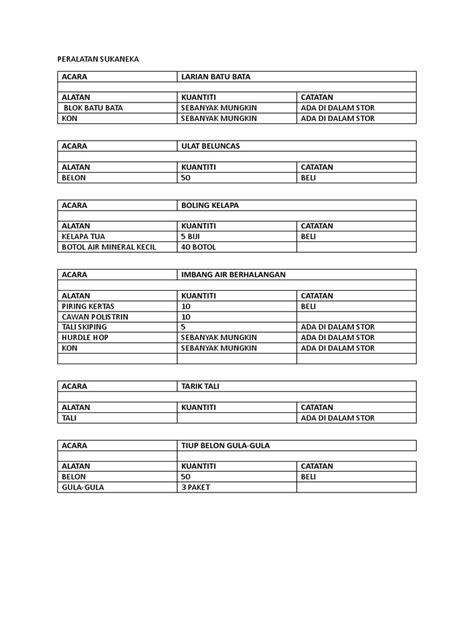 PERALATAN SUKANEKA

| ACARA | LARIAN BATU BATA | |
|---|---|---|
| | | |
| ALATAN | KUANTITI | CATATAN |
| BLOK BATU BATA | SEBANYAK MUNGKIN | ADA DI DALAM STOR |
| KON | SEBANYAK MUNGKIN | ADA DI DALAM STOR |

| ACARA | ULAT BELUNCAS | |
|---|---|---|
| | | |
| ALATAN | KUANTITI | CATATAN |
| BELON | 50 | BELI |

| ACARA | BOLING KELAPA | |
|---|---|---|
| | | |
| ALATAN | KUANTITI | CATATAN |
| KELAPA TUA | 5 BIJI | BELI |
| BOTOL AIR MINERAL KECIL | 40 BOTOL | |

| ACARA | IMBANG AIR BERHALANGAN | |
|---|---|---|
| | | |
| ALATAN | KUANTITI | CATATAN |
| PIRING KERTAS | 10 | BELI |
| CAWAN POLISTRIN | 10 | |
| TALI SKIPING | 5 | ADA DI DALAM STOR |
| HURDLE HOP | SEBANYAK MUNGKIN | ADA DI DALAM STOR |
| KON | SEBANYAK MUNGKIN | ADA DI DALAM STOR |
| | | |

| ACARA | TARIK TALI | |
|---|---|---|
| | | |
| ALATAN | KUANTITI | CATATAN |
| TALI | | ADA DI DALAM STOR |

| ACARA | TIUP BELON GULA-GULA | |
|---|---|---|
| | | |
| ALATAN | KUANTITI | CATATAN |
| BELON | 50 | BELI |
| GULA-GULA | 3 PAKET | |